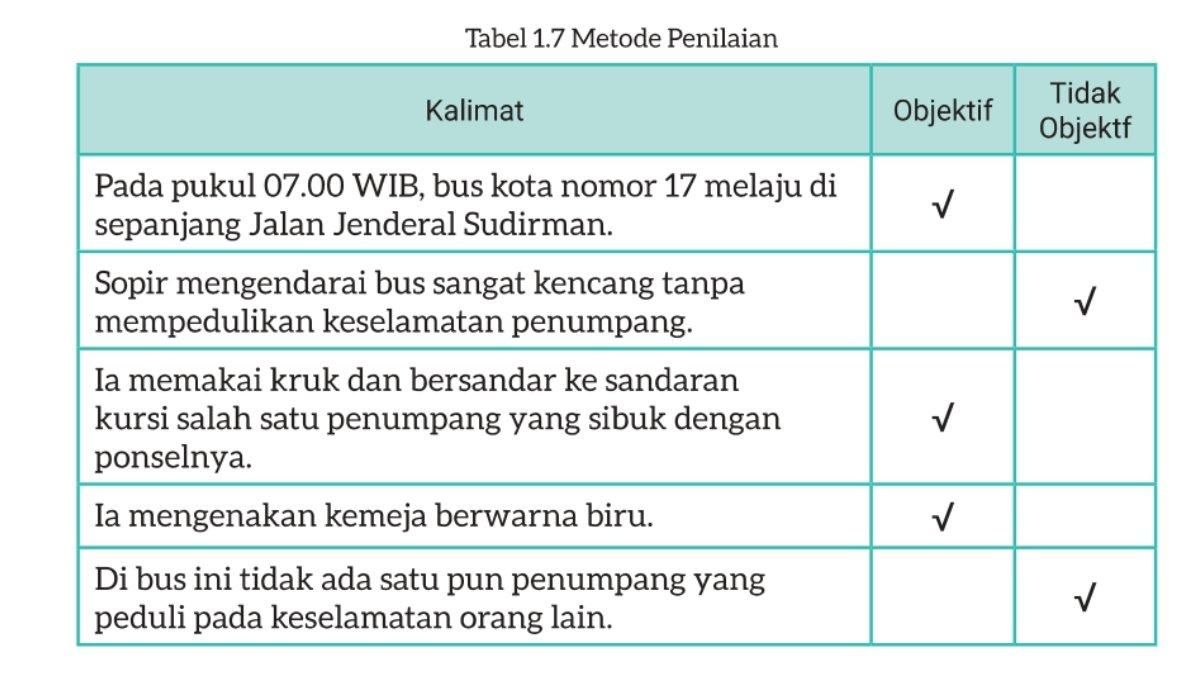 Tabel 1.7 Metode Penilaian

| Kalimat | Objektif | Tidak Objektf |
|---|---|---|
| Pada pukul 07.00 WIB, bus kota nomor 17 melaju di sepanjang Jalan Jenderal Sudirman. | √ | |
| Sopir mengendarai bus sangat kencang tanpa mempedulikan keselamatan penumpang. | | √ |
| Ia memakai kruk dan bersandar ke sandaran kursi salah satu penumpang yang sibuk dengan ponselnya. | √ | |
| Ia mengenakan kemeja berwarna biru. | √ | |
| Di bus ini tidak ada satu pun penumpang yang peduli pada keselamatan orang lain. | | √ |